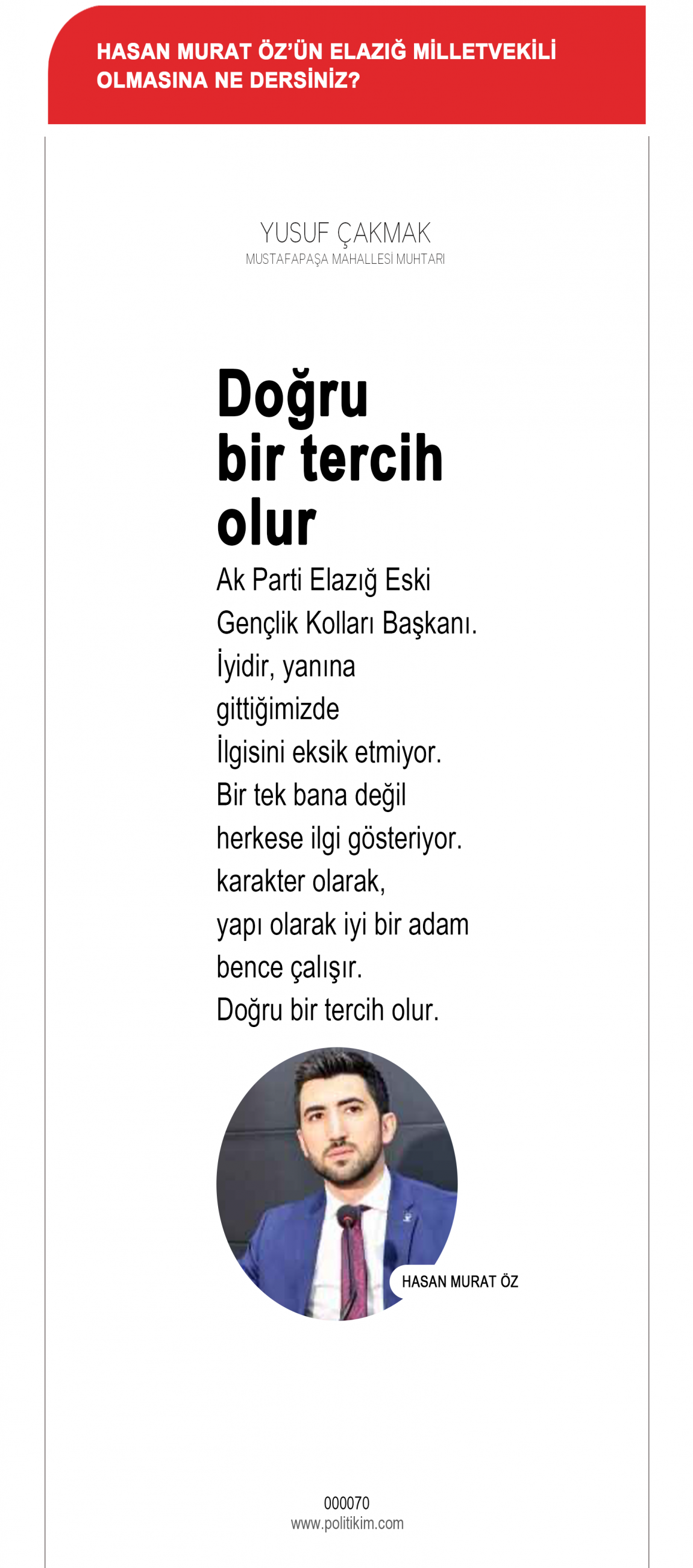 HASAN MURAT ÖZ'ÜN ELAZIĞ MİLLETVEKİLİ OLMASINA NE DERSİNİZ?

YUSUF ÇAKMAK
MUSTAFAPAŞA MAHALLESİ MUHTARI

Doğru bir tercih olur

Ak Parti Elazığ Eski Gençlik Kolları Başkanı. İyidir, yanına gittiğimizde İlgisini eksik etmiyor. Bir tek bana değil herkese ilgi gösteriyor. karakter olarak, yapı olarak iyi bir adam bence çalışır. Doğru bir tercih olur.

HASAN MURAT ÖZ

000070
www.politikim.com